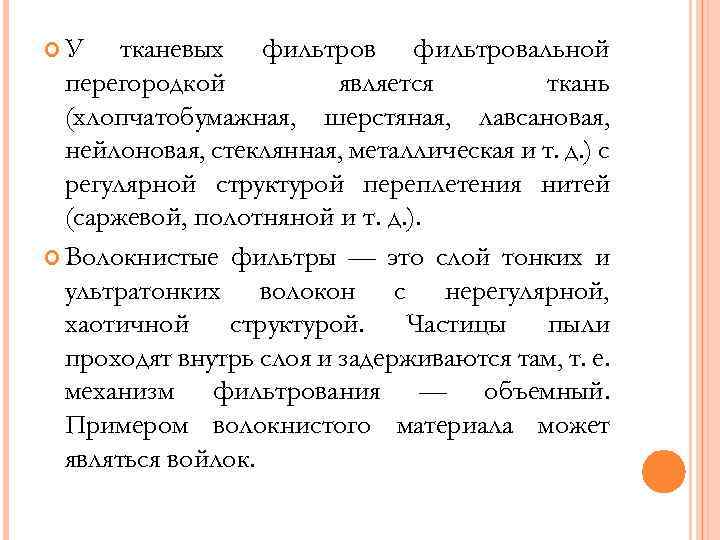 У тканевых фильтров фильтровальной перегородкой является ткань (хлопчатобумажная, шерстяная, лавсановая, нейлоновая, стеклянная, металлическая и т. д.) с регулярной структурой переплетения нитей (саржевой, полотняной и т. д.).

Волокнистые фильтры — это слой тонких и ультратонких волокон с нерегулярной, хаотичной структурой. Частицы пыли проходят внутрь слоя и задерживаются там, т. е. механизм фильтрования — объемный. Примером волокнистого материала может являться войлок.